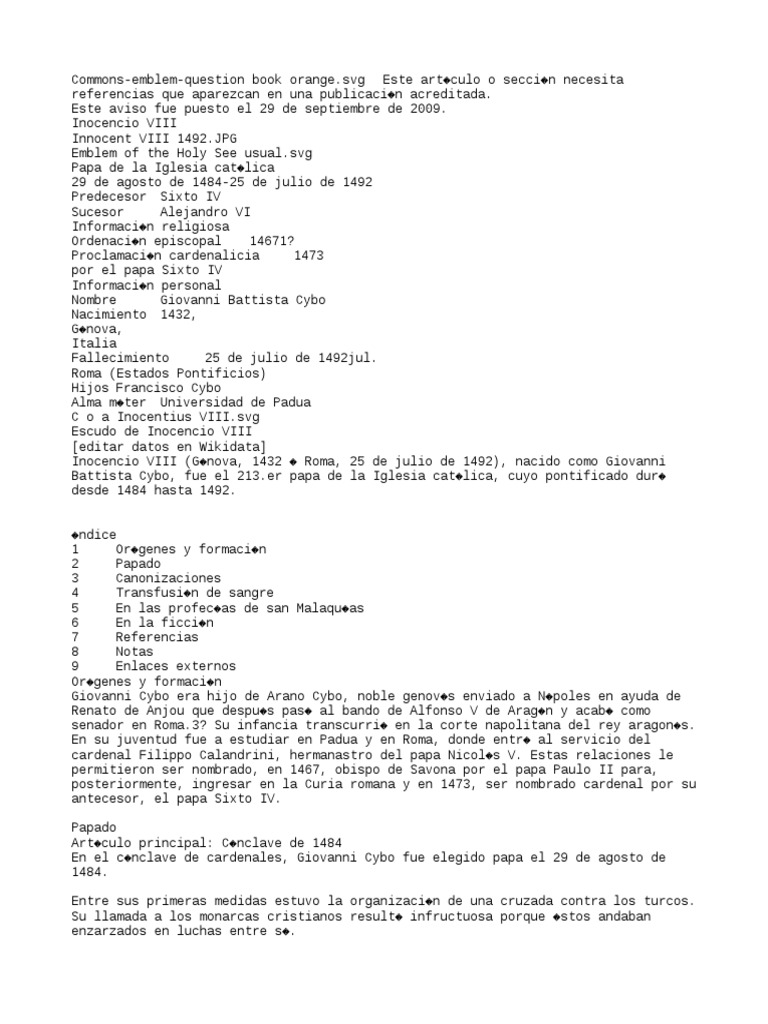 Commons-emblem-question book orange.svg  Este art◆culo o secci◆n necesita referencias que aparezcan en una publicaci◆n acreditada.
Este aviso fue puesto el 29 de septiembre de 2009.
Inocencio VIII
Innocent VIII 1492.JPG
Emblem of the Holy See usual.svg
Papa de la Iglesia cat◆lica
29 de agosto de 1484-25 de julio de 1492
Predecesor  Sixto IV
Sucesor     Alejandro VI
Informaci◆n religiosa
Ordenaci◆n episcopal    14671?
Proclamaci◆n cardenalicia     1473
por el papa Sixto IV
Informaci◆n personal
Nombre      Giovanni Battista Cybo
Nacimiento  1432,
G◆nova,
Italia
Fallecimiento     25 de julio de 1492jul.
Roma (Estados Pontificios)
Hijos Francisco Cybo
Alma m◆ter  Universidad de Padua
C o a Inocentius VIII.svg
Escudo de Inocencio VIII
[editar datos en Wikidata]
Inocencio VIII (G◆nova, 1432 ◆ Roma, 25 de julio de 1492), nacido como Giovanni Battista Cybo, fue el 213.er papa de la Iglesia cat◆lica, cuyo pontificado dur◆ desde 1484 hasta 1492.

◆ndice
1     Or◆genes y formaci◆n
2     Papado
3     Canonizaciones
4     Transfusi◆n de sangre
5     En las profec◆as de san Malaqu◆as
6     En la ficci◆n
7     Referencias
8     Notas
9     Enlaces externos
Or◆genes y formaci◆n
Giovanni Cybo era hijo de Arano Cybo, noble genov◆s enviado a N◆poles en ayuda de Renato de Anjou que despu◆s pas◆ al bando de Alfonso V de Arag◆n y acab◆ como senador en Roma.3? Su infancia transcurri◆ en la corte napolitana del rey aragon◆s. En su juventud fue a estudiar en Padua y en Roma, donde entr◆ al servicio del cardenal Filippo Calandrini, hermanastro del papa Nicol◆s V. Estas relaciones le permitieron ser nombrado, en 1467, obispo de Savona por el papa Paulo II para, posteriormente, ingresar en la Curia romana y en 1473, ser nombrado cardenal por su antecesor, el papa Sixto IV.

Papado
Art◆culo principal: C◆nclave de 1484
En el c◆nclave de cardenales, Giovanni Cybo fue elegido papa el 29 de agosto de 1484.

Entre sus primeras medidas estuvo la organizaci◆n de una cruzada contra los turcos. Su llamada a los monarcas cristianos result◆ infructuosa porque ◆stos andaban enzarzados en luchas entre s◆.